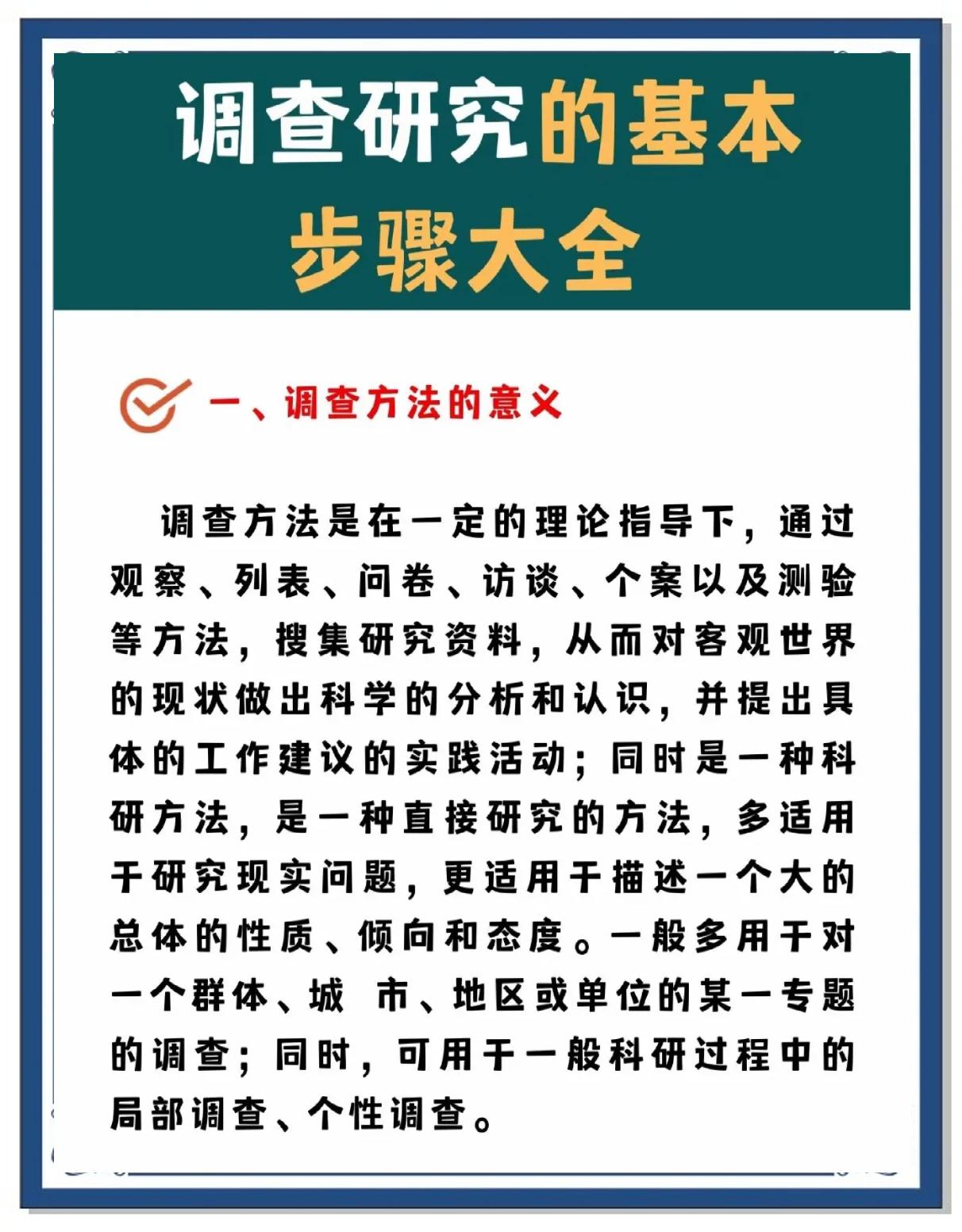 调查研究的基本步骤大全

一、调查方法的意义

调查方法是在一定的理论指导下，通过观察、列表、问卷、访谈、个案以及测验等方法，搜集研究资料，从而对客观世界的现状做出科学的分析和认识，并提出具体的工作建议的实践活动；同时是一种科研方法，是一种直接研究的方法，多适用于研究现实问题，更适用于描述一个大的总体的性质、倾向和态度。一般多用于对一个群体、城 市、地区或单位的某一专题的调查；同时，可用于一般科研过程中的局部调查、个性调查。